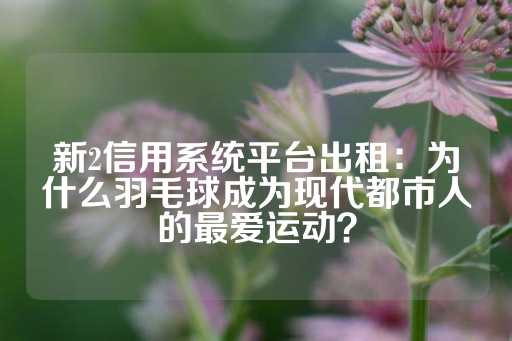 新2信用系统平台出租：为什么羽毛球成为现代都市人的最爱运动？